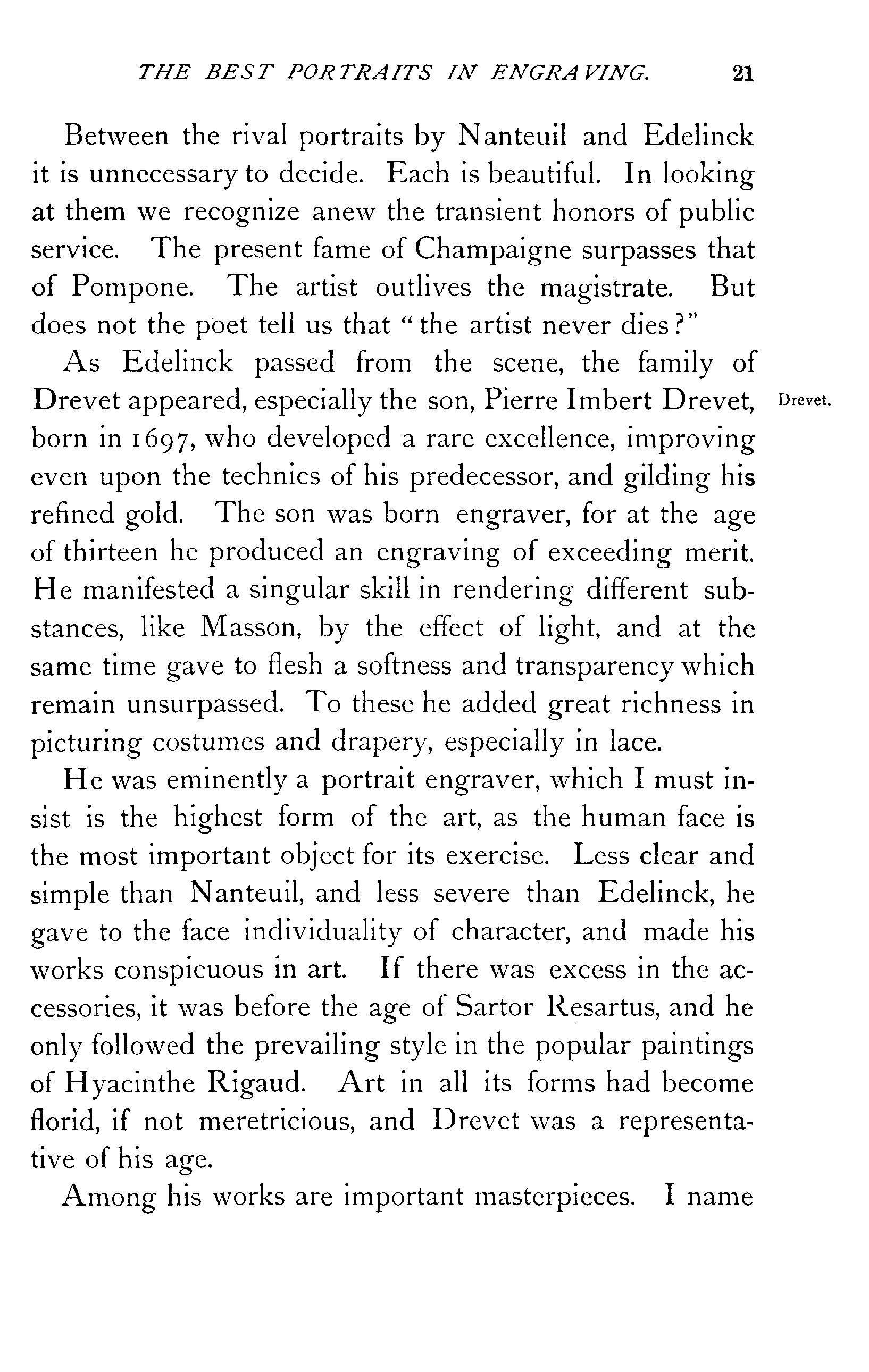 THE BEST PORTRAITS IN ENGRAVING. 21

Between the rival portraits by Nanteuil and Edelinck it is unnecessary to decide. Each is beautiful. In looking at them we recognize anew the transient honors of public service. The present fame of Champaigne surpasses that of Pompone. The artist outlives the magistrate. But does not the poet tell us that "the artist never dies?"

As Edelinck passed from the scene, the family of Drevet appeared, especially the son, Pierre Imbert Drevet, born in 1697, who developed a rare excellence, improving even upon the technics of his predecessor, and gilding his refined gold. The son was born engraver, for at the age of thirteen he produced an engraving of exceeding merit. He manifested a singular skill in rendering different substances, like Masson, by the effect of light, and at the same time gave to flesh a softness and transparency which remain unsurpassed. To these he added great richness in picturing costumes and drapery, especially in lace.

Drevet.

He was eminently a portrait engraver, which I must insist is the highest form of the art, as the human face is the most important object for its exercise. Less clear and simple than Nanteuil, and less severe than Edelinck, he gave to the face individuality of character, and made his works conspicuous in art. If there was excess in the accessories, it was before the age of Sartor Resartus, and he only followed the prevailing style in the popular paintings of Hyacinthe Rigaud. Art in all its forms had become florid, if not meretricious, and Drevet was a representative of his age.

Among his works are important masterpieces. I name